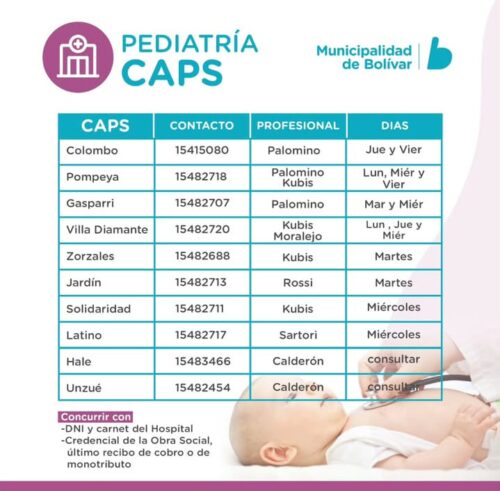 PEDIATRÍA CAPS

Municipalidad de Bolívar

| CAPS | CONTACTO | PROFESIONAL | DIAS |
|---|---|---|---|
| Colombo | 15415080 | Palomino | Jue y Vier |
| Pompeya | 15482718 | Palomino Kubis | Lun, Miér y Vier |
| Gasparri | 15482707 | Palomino | Mar y Miér |
| Villa Diamante | 15482720 | Kubis Moralejo | Lun , Jue y Miér |
| Zorzales | 15482688 | Kubis | Martes |
| Jardín | 15482713 | Rossi | Martes |
| Solidaridad | 15482711 | Kubis | Miércoles |
| Latino | 15482717 | Sartori | Miércoles |
| Hale | 15483466 | Calderón | consultar |
| Unzué | 15482454 | Calderón | consultar |

Concurrir con
-DNI y carnet del Hospital
-Credencial de la Obra Social, último recibo de cobro o de monotributo